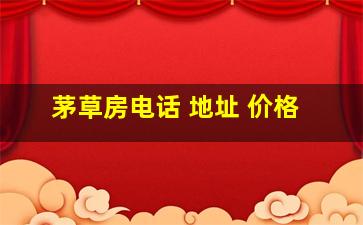 茅草房电话 地址 价格